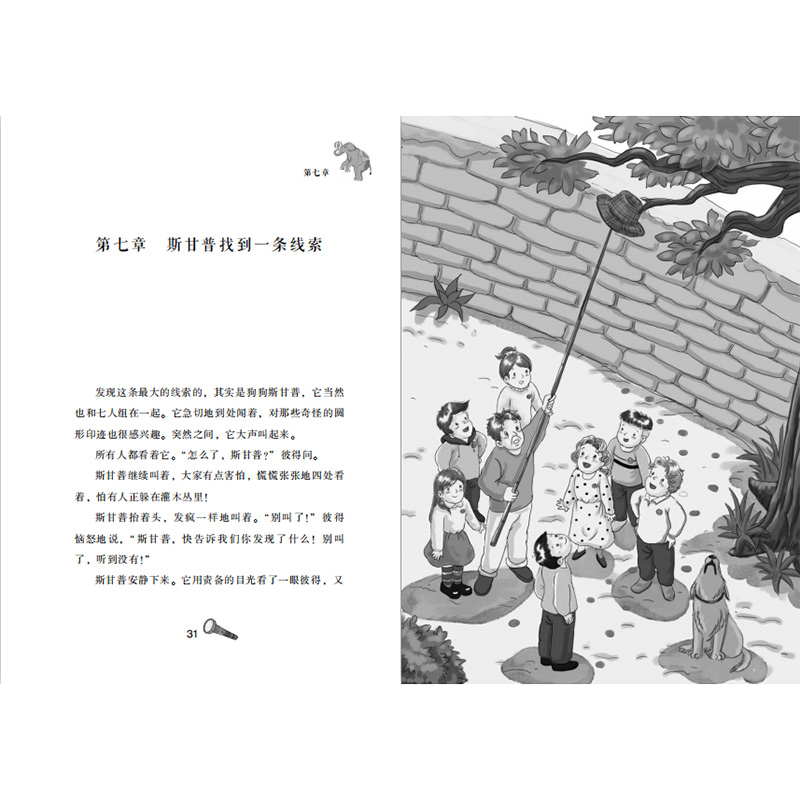 第七章

第七章 斯甘普找到一条线索

发现这条最大的线索的，其实是狗狗斯甘普，它当然也和七人组在一起。它急切地到处闻着，对那些奇怪的圆形印迹也很感兴趣。突然之间，它大声叫起来。

所有人都看着它。“怎么了，斯甘普？”彼得问。

斯甘普继续叫着，大家有点害怕，慌慌张张地四处看着，怕有人正躲在灌木丛里！

斯甘普抬着头，发疯一样地叫着。“别叫了！”彼得恼怒地说，“斯甘普，快告诉我们你发现了什么！别叫了，听到没有！”

斯甘普安静下来。它用责备的目光看了一眼彼得，又

31